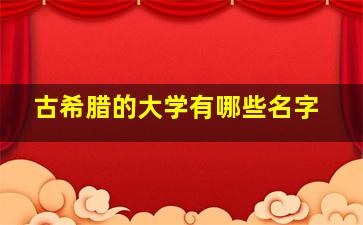 古希腊的大学有哪些名字